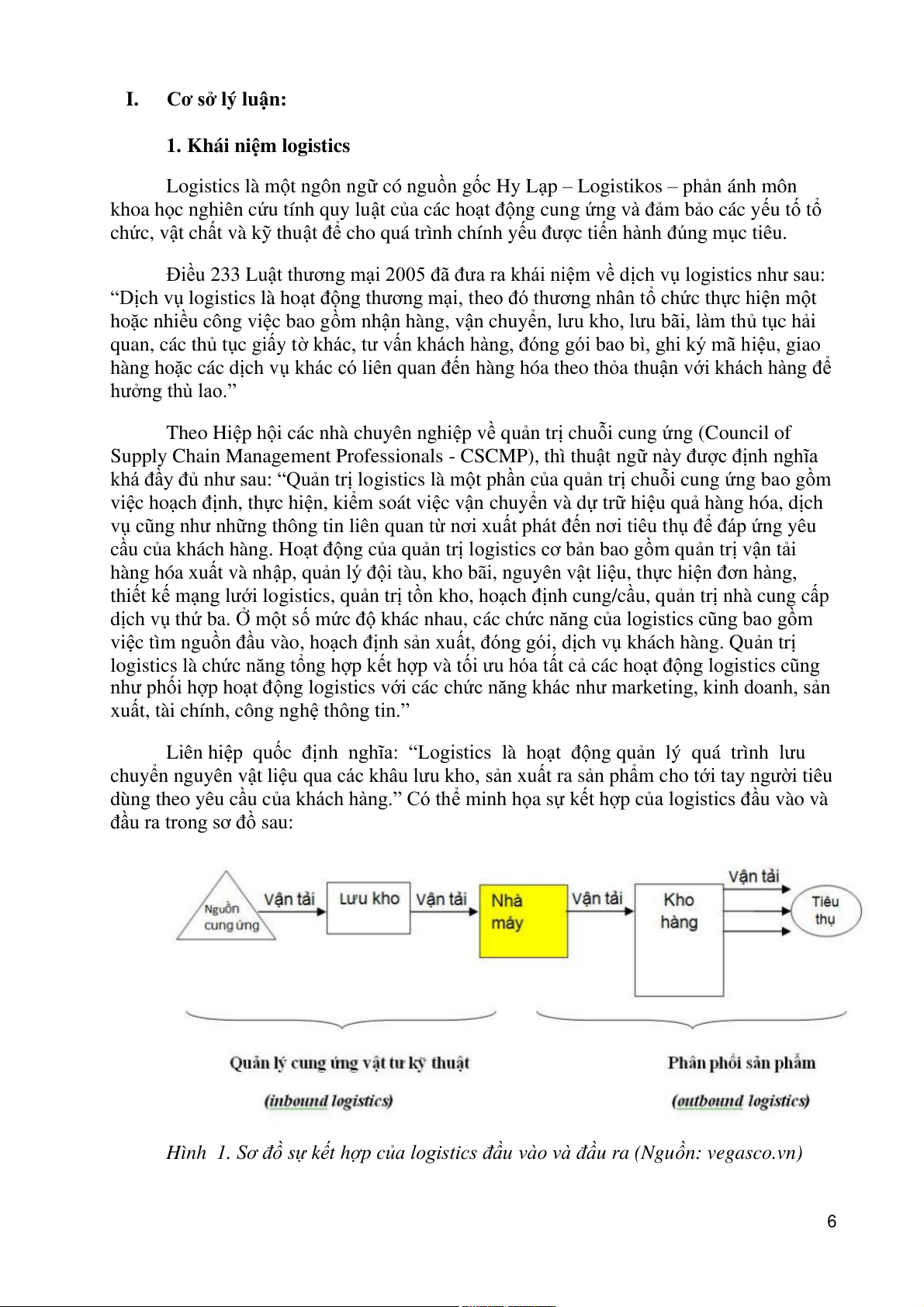 I. Cơ sở lý luận:

1. Khái niệm logistics

Logistics là một ngôn ngữ có nguồn gốc Hy Lạp – Logistikos – phản ánh môn khoa học nghiên cứu tính quy luật của các hoạt động cung ứng và đảm bảo các yếu tố tổ chức, vật chất và kỹ thuật để cho quá trình chính yếu được tiến hành đúng mục tiêu.

Điều 233 Luật thương mại 2005 đã đưa ra khái niệm về dịch vụ logistics như sau: “Dịch vụ logistics là hoạt động thương mại, theo đó thương nhân tổ chức thực hiện một hoặc nhiều công việc bao gồm nhận hàng, vận chuyển, lưu kho, lưu bãi, làm thủ tục hải quan, các thủ tục giấy tờ khác, tư vấn khách hàng, đóng gói bao bì, ghi ký mã hiệu, giao hàng hoặc các dịch vụ khác có liên quan đến hàng hóa theo thỏa thuận với khách hàng để hưởng thù lao.”

Theo Hiệp hội các nhà chuyên nghiệp về quản trị chuỗi cung ứng (Council of Supply Chain Management Professionals - CSCMP), thì thuật ngữ này được định nghĩa khá đầy đủ như sau: “Quản trị logistics là một phần của quản trị chuỗi cung ứng bao gồm việc hoạch định, thực hiện, kiểm soát việc vận chuyển và dự trữ hiệu quả hàng hóa, dịch vụ cũng như những thông tin liên quan từ nơi xuất phát đến nơi tiêu thụ để đáp ứng yêu cầu của khách hàng. Hoạt động của quản trị logistics cơ bản bao gồm quản trị vận tải hàng hóa xuất và nhập, quản lý đội tàu, kho bãi, nguyên vật liệu, thực hiện đơn hàng, thiết kế mạng lưới logistics, quản trị tồn kho, hoạch định cung/cầu, quản trị nhà cung cấp dịch vụ thứ ba. Ở một số mức độ khác nhau, các chức năng của logistics cũng bao gồm việc tìm nguồn đầu vào, hoạch định sản xuất, đóng gói, dịch vụ khách hàng. Quản trị logistics là chức năng tổng hợp kết hợp và tối ưu hóa tất cả các hoạt động logistics cũng như phối hợp hoạt động logistics với các chức năng khác như marketing, kinh doanh, sản xuất, tài chính, công nghệ thông tin.”

Liên hiệp quốc định nghĩa: “Logistics là hoạt động quản lý quá trình lưu chuyển nguyên vật liệu qua các khâu lưu kho, sản xuất ra sản phẩm cho tới tay người tiêu dùng theo yêu cầu của khách hàng.” Có thể minh họa sự kết hợp của logistics đầu vào và đầu ra trong sơ đồ sau:

Nguồn cung ứng
Vận tải
Lưu kho
Vận tải
Nhà máy
Vận tải
Kho hàng
Vận tải
Tiêu thụ

Quản lý cung ứng vật tư kỹ thuật
(inbound logistics)

Phân phối sản phẩm
(outbound logistics)

Hình 1. Sơ đồ sự kết hợp của logistics đầu vào và đầu ra (Nguồn: vegasco.vn)

6